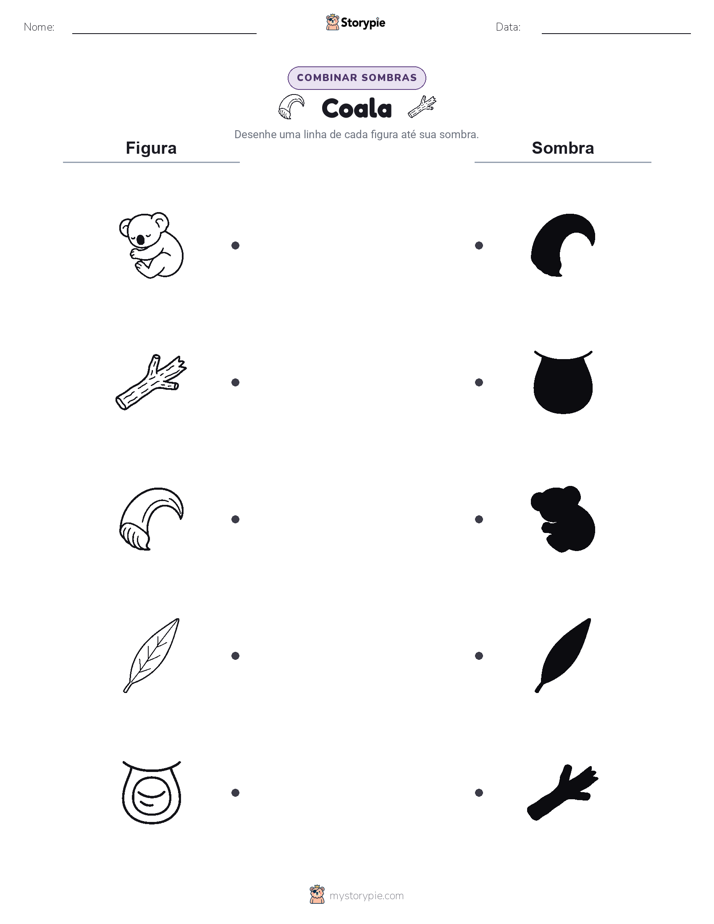 Nome: Storypie Data:

COMBINAR SOMBRAS

Coala

Desenhe uma linha de cada figura até sua sombra.

Figura

Sombra

mystorypie.com